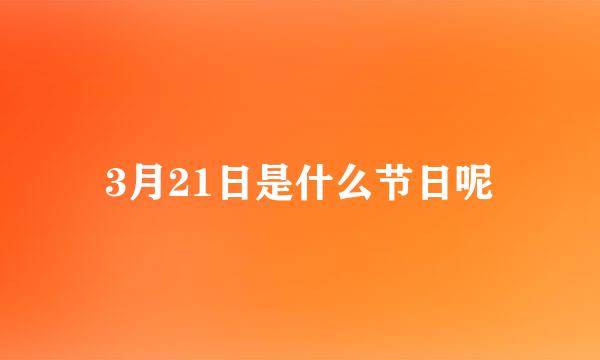 3月21日是什么节日呢